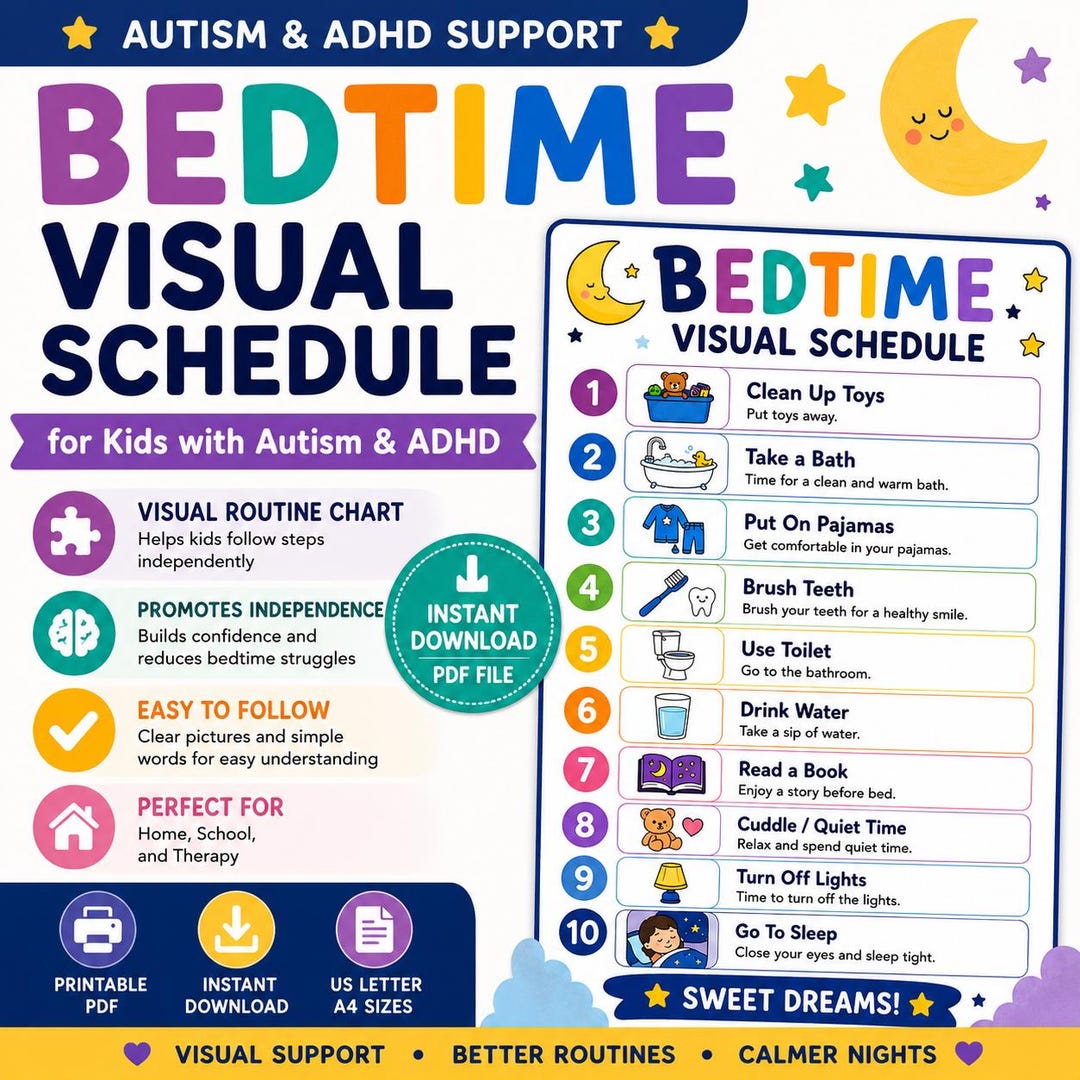 AUTISM & ADHD SUPPORT

BEDTIME

VISUAL SCHEDULE

for Kids with Autism & ADHD

VISUAL ROUTINE CHART
Helps kids follow steps independently

PROMOTES INDEPENDENCE
Builds confidence and reduces bedtime struggles

EASY TO FOLLOW
Clear pictures and simple words for easy understanding

PERFECT FOR
Home, School, and Therapy

INSTANT DOWNLOAD
PDF FILE

PRINTABLE PDF

INSTANT DOWNLOAD

US LETTER A4 SIZES

BEDTIME
VISUAL SCHEDULE

1 Clean Up Toys
Put toys away.

2 Take a Bath
Time for a clean and warm bath.

3 Put On Pajamas
Get comfortable in your pajamas.

4 Brush Teeth
Brush your teeth for a healthy smile.

5 Use Toilet
Go to the bathroom.

6 Drink Water
Take a sip of water.

7 Read a Book
Enjoy a story before bed.

8 Cuddle / Quiet Time
Relax and spend quiet time.

9 Turn Off Lights
Time to turn off the lights.

10 Go To Sleep
Close your eyes and sleep tight.

SWEET DREAMS!

VISUAL SUPPORT • BETTER ROUTINES • CALMER NIGHTS